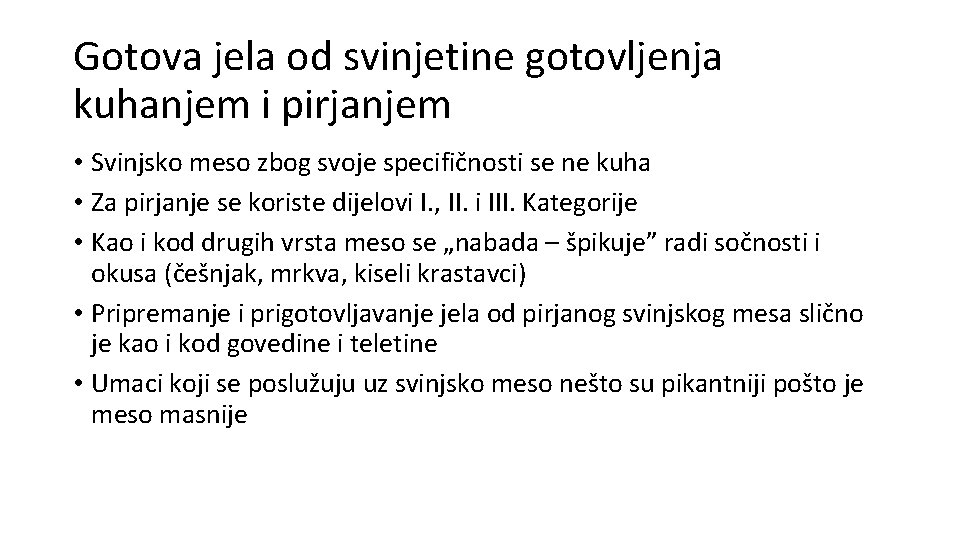 Gotova jela od svinjetine gotovljenja kuhanjem i pirjanjem

• Svinjsko meso zbog svoje specifičnosti se ne kuha
• Za pirjanje se koriste dijelovi I., II. i III. Kategorije
• Kao i kod drugih vrsta meso se „nabada – špikuje” radi sočnosti i okusa (češnjak, mrkva, kiseli krastavci)
• Pripremanje i prigotovljavanje jela od pirjanog svinjskog mesa slično je kao i kod govedine i teletine
• Umaci koji se poslužuju uz svinjsko meso nešto su pikantniji pošto je meso masnije